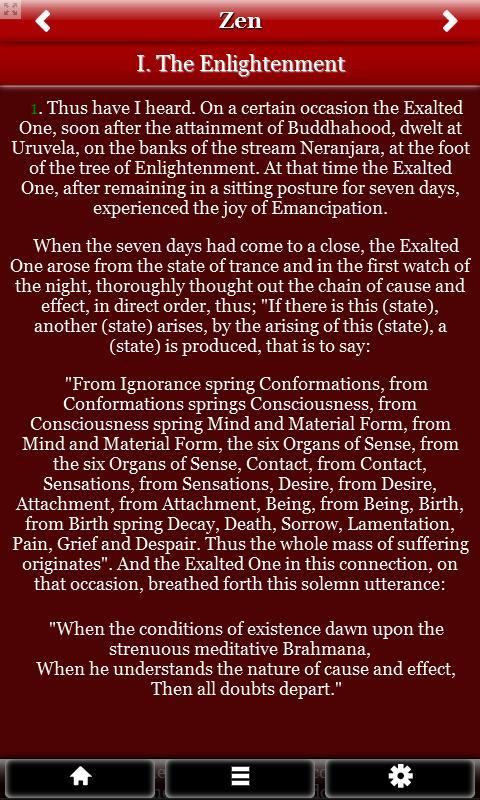 Zen

I. The Enlightenment

1. Thus have I heard. On a certain occasion the Exalted One, soon after the attainment of Buddhahood, dwelt at Uruvela, on the banks of the stream Neranjara, at the foot of the tree of Enlightenment. At that time the Exalted One, after remaining in a sitting posture for seven days, experienced the joy of Emancipation.

When the seven days had come to a close, the Exalted One arose from the state of trance and in the first watch of the night, thoroughly thought out the chain of cause and effect, in direct order, thus; "If there is this (state), another (state) arises, by the arising of this (state), a (state) is produced, that is to say:

"From Ignorance spring Conformations, from Conformations springs Consciousness, from Consciousness spring Mind and Material Form, from Mind and Material Form, the six Organs of Sense, from the six Organs of Sense, Contact, from Contact, Sensations, from Sensations, Desire, from Desire, Attachment, from Attachment, Being, from Being, Birth, from Birth spring Decay, Death, Sorrow, Lamentation, Pain, Grief and Despair. Thus the whole mass of suffering originates". And the Exalted One in this connection, on that occasion, breathed forth this solemn utterance:

"When the conditions of existence dawn upon the strenuous meditative Brahmana,
When he understands the nature of cause and effect,
Then all doubts depart."